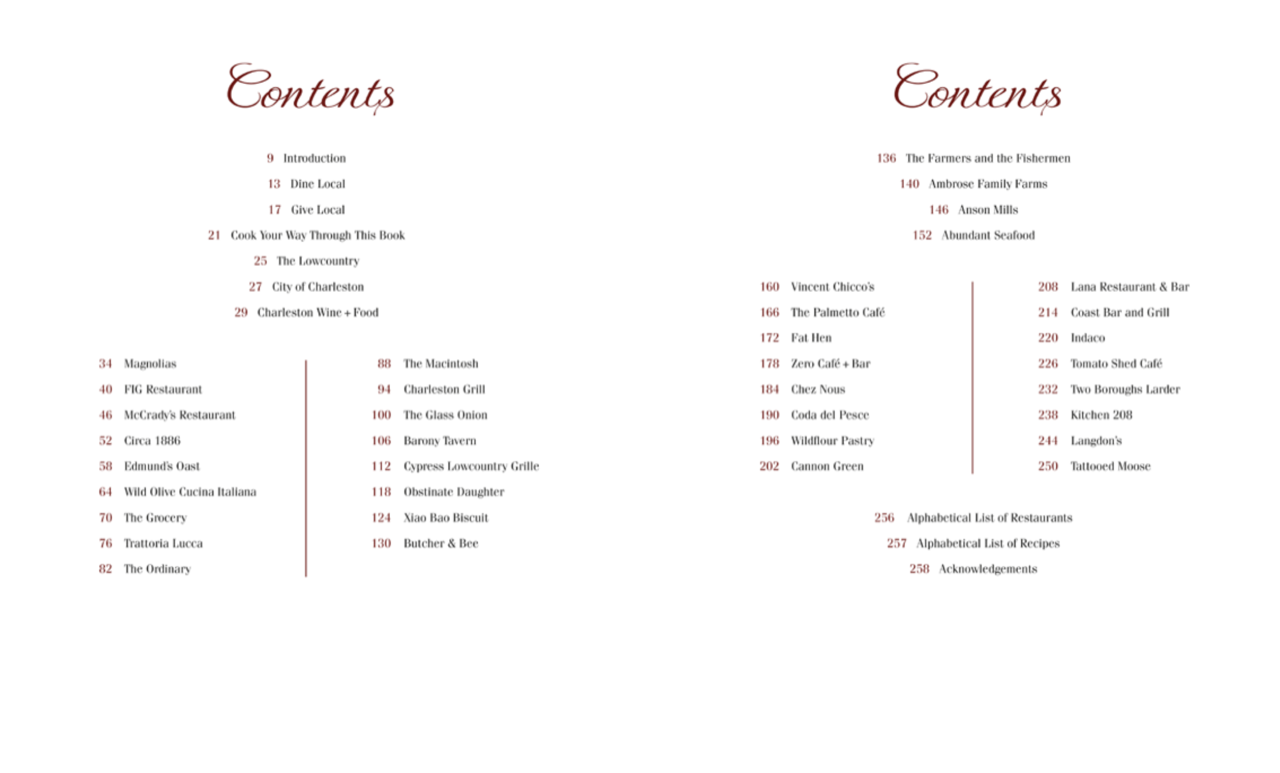 Contents

9 Introduction
13 Dine Local
17 Give Local
21 Cook Your Way Through This Book
25 The Lowcountry
27 City of Charleston
29 Charleston Wine + Food

34 Magnolias
40 FIG Restaurant
46 McCrady's Restaurant
52 Circa 1886
58 Edmund's Oast
64 Wild Olive Cucina Italiana
70 The Grocery
76 Trattoria Lucca
82 The Ordinary

88 The Macintosh
94 Charleston Grill
100 The Glass Onion
106 Barony Tavern
112 Cypress Lowcountry Grille
118 Obstinate Daughter
124 Xiao Bao Biscuit
130 Butcher & Bee

Contents

136 The Farmers and the Fishermen
140 Ambrose Family Farms
146 Anson Mills
152 Abundant Seafood

160 Vincent Chicco's
166 The Palmetto Café
172 Fat Hen
178 Zero Café + Bar
184 Chez Nous
190 Coda del Pesce
196 Wildflour Pastry
202 Cannon Green

208 Lana Restaurant & Bar
214 Coast Bar and Grill
220 Indaco
226 Tomato Shed Café
232 Two Boroughs Larder
238 Kitchen 208
244 Langdon's
250 Tattooed Moose

256 Alphabetical List of Restaurants
257 Alphabetical List of Recipes
258 Acknowledgements